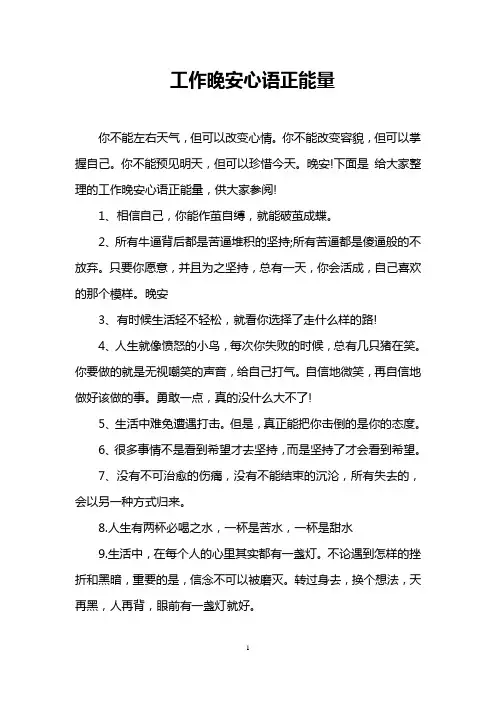 工作晚安心语正能量

你不能左右天气，但可以改变心情。你不能改变容貌，但可以掌握自己。你不能预见明天，但可以珍惜今天。晚安!下面是 给大家整理的工作晚安心语正能量，供大家参阅!

1、相信自己，你能作茧自缚，就能破茧成蝶。

2、所有牛逼背后都是苦逼堆积的坚持;所有苦逼都是傻逼般的不放弃。只要你愿意，并且为之坚持，总有一天，你会活成，自己喜欢的那个模样。晚安

3、有时候生活轻不轻松，就看你选择了走什么样的路!

4、人生就像愤怒的小鸟，每次你失败的时候，总有几只猪在笑。你要做的就是无视嘲笑的声音，给自己打气。自信地微笑，再自信地做好该做的事。勇敢一点，真的没什么大不了!

5、生活中难免遭遇打击。但是，真正能把你击倒的是你的态度。

6、很多事情不是看到希望才去坚持，而是坚持了才会看到希望。

7、没有不可治愈的伤痛，没有不能结束的沉沦，所有失去的，会以另一种方式归来。

8.人生有两杯必喝之水，一杯是苦水，一杯是甜水

9.生活中，在每个人的心里其实都有一盏灯。不论遇到怎样的挫折和黑暗，重要的是，信念不可以被磨灭。转过身去，换个想法，天再黑，人再背，眼前有一盏灯就好。

1